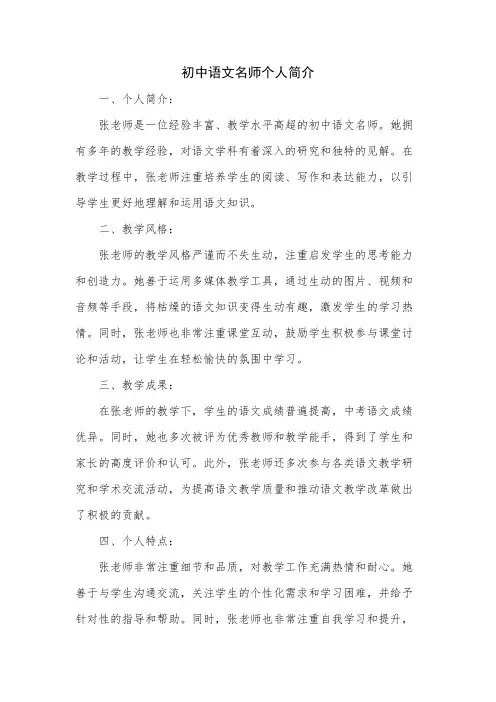 初中语文名师个人简介

一、个人简介：

张老师是一位经验丰富、教学水平高超的初中语文名师。她拥有多年的教学经验，对语文学科有着深入的研究和独特的见解。在教学过程中，张老师注重培养学生的阅读、写作和表达能力，以引导学生更好地理解和运用语文知识。

二、教学风格：

张老师的教学风格严谨而不失生动，注重启发学生的思考能力和创造力。她善于运用多媒体教学工具，通过生动的图片、视频和音频等手段，将枯燥的语文知识变得生动有趣，激发学生的学习热情。同时，张老师也非常注重课堂互动，鼓励学生积极参与课堂讨论和活动，让学生在轻松愉快的氛围中学习。

三、教学成果：

在张老师的教学下，学生的语文成绩普遍提高，中考语文成绩优异。同时，她也多次被评为优秀教师和教学能手，得到了学生和家长的高度评价和认可。此外，张老师还多次参与各类语文教学研究和学术交流活动，为提高语文教学质量和推动语文教学改革做出了积极的贡献。

四、个人特点：

张老师非常注重细节和品质，对教学工作充满热情和耐心。她善于与学生沟通交流，关注学生的个性化需求和学习困难，并给予针对性的指导和帮助。同时，张老师也非常注重自我学习和提升，